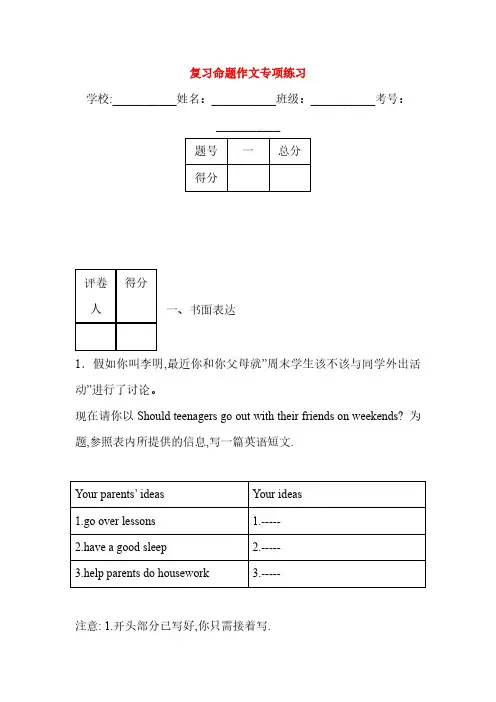 复习命题作文专项练习

学校:___________姓名：___________班级：___________考号：___________

| 题号 | 一 | 总分 |
|---|---|---|
| 得分 | | |

| 评卷人 | 得分 |
|---|---|
| | |

一、书面表达

1．假如你叫李明,最近你和你父母就"周末学生该不该与同学外出活动"进行了讨论。

现在请你以 Should teenagers go out with their friends on weekends? 为题,参照表内所提供的信息,写一篇英语短文.

| Your parents' ideas | Your ideas |
|---|---|
| 1.go over lessons | 1.----- |
| 2.have a good sleep | 2.----- |
| 3.help parents do housework | 3.----- |

注意: 1.开头部分已写好,你只需接着写.